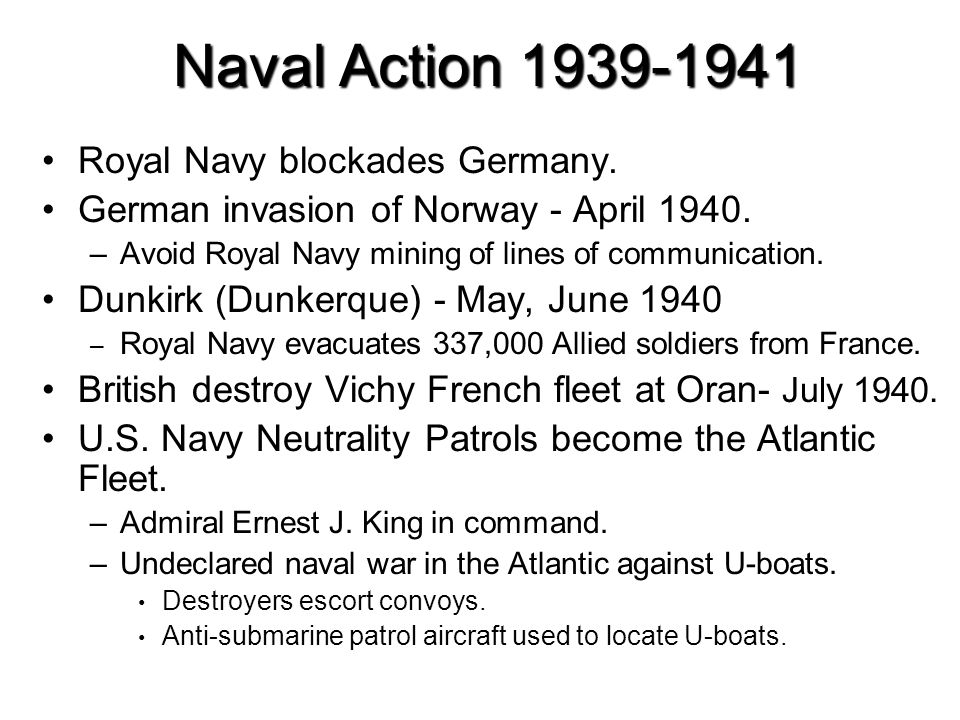 Naval Action 1939-1941

• Royal Navy blockades Germany.
• German invasion of Norway - April 1940.
  – Avoid Royal Navy mining of lines of communication.
• Dunkirk (Dunkerque) - May, June 1940
  – Royal Navy evacuates 337,000 Allied soldiers from France.
• British destroy Vichy French fleet at Oran- July 1940.
• U.S. Navy Neutrality Patrols become the Atlantic Fleet.
  – Admiral Ernest J. King in command.
  – Undeclared naval war in the Atlantic against U-boats.
    • Destroyers escort convoys.
    • Anti-submarine patrol aircraft used to locate U-boats.